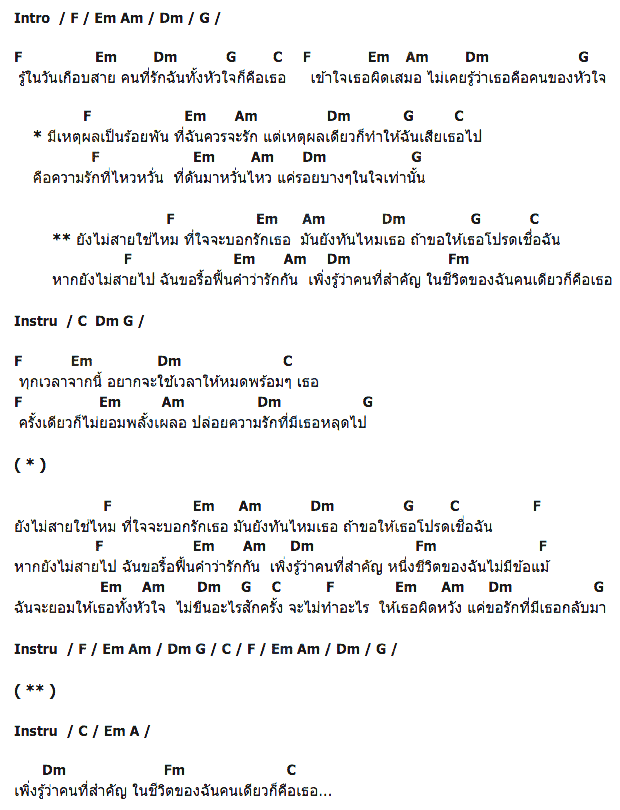 Intro / F / Em Am / Dm / G /

F Em Dm G C F Em Am Dm G
รู้ในวันเกือบสาย คนที่รักฉันทั้งหัวใจก็คือเธอ เข้าใจเธอผิดเสมอ ไม่เคยรู้ว่าเธอคือคนของหัวใจ

F Em Am Dm G C
* มีเหตุผลเป็นร้อยพัน ที่ฉันควรจะรัก แต่เหตุผลเดียวก็ทำให้ฉันเสียเธอไป
F Em Am Dm G
คือความรักที่ไหวหวั่น ที่ดันมาหวั่นไหว แค่รอยบางๆในใจเท่านั้น

F Em Am Dm G C
** ยังไม่สายใช่ไหม ที่ใจจะบอกรักเธอ มันยังทันไหมเธอ ถ้าขอให้เธอโปรดเชื่อฉัน
F Em Am Dm Fm
หากยังไม่สายไป ฉันขอรื้อฟื้นคำว่ารักกัน เพิ่งรู้ว่าคนที่สำคัญ ในชีวิตของฉันคนเดียวก็คือเธอ

Instru / C Dm G /

F Em Dm C
ทุกเวลาจากนี้ อยากจะใช้เวลาให้หมดพร้อมๆ เธอ
F Em Am Dm G
ครั้งเดียวก็ไม่ยอมพลั้งเผลอ ปล่อยความรักที่มีเธอหลุดไป

( * )

F Em Am Dm G C F
ยังไม่สายใช่ไหม ที่ใจจะบอกรักเธอ มันยังทันไหมเธอ ถ้าขอให้เธอโปรดเชื่อฉัน
F Em Am Dm Fm F
หากยังไม่สายไป ฉันขอรื้อฟื้นคำว่ารักกัน เพิ่งรู้ว่าคนที่สำคัญ หนึ่งชีวิตของฉันไม่มีข้อแม้
Em Am Dm G C F Em Am Dm G
ฉันจะยอมให้เธอทั้งหัวใจ ไม่ขืนอะไรสักครั้ง จะไม่ทำอะไร ให้เธอผิดหวัง แค่ขอรักที่มีเธอกลับมา

Instru / F / Em Am / Dm G / C / F / Em Am / Dm / G /

( ** )

Instru / C / Em A /

Dm Fm C
เพิ่งรู้ว่าคนที่สำคัญ ในชีวิตของฉันคนเดียวก็คือเธอ...